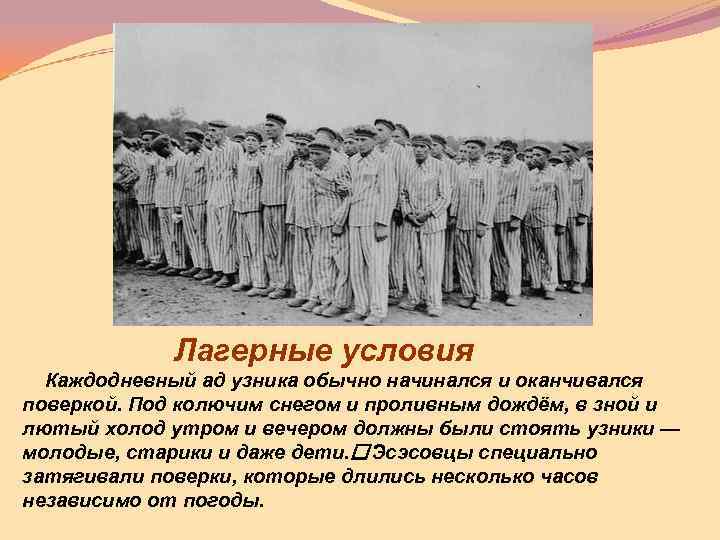 Лагерные условия

Каждодневный ад узника обычно начинался и оканчивался поверкой. Под колючим снегом и проливным дождём, в зной и лютый холод утром и вечером должны были стоять узники — молодые, старики и даже дети.☐Эсэсовцы специально затягивали поверки, которые длились несколько часов независимо от погоды.